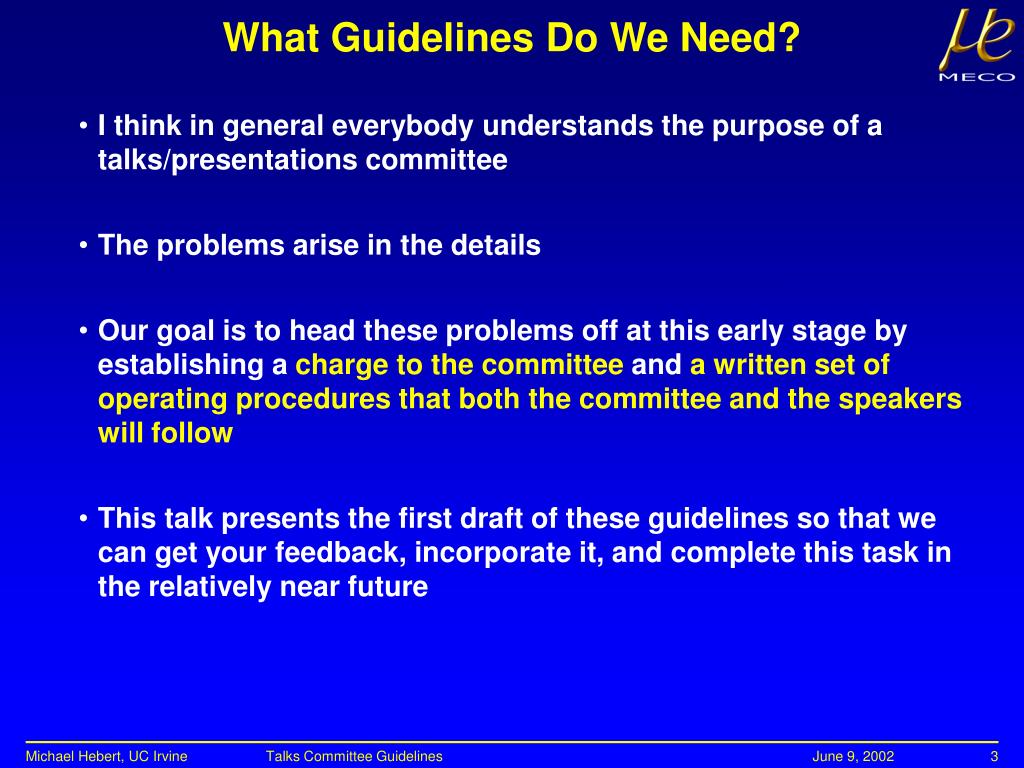 What Guidelines Do We Need?

$\mu e$
MECO

• I think in general everybody understands the purpose of a talks/presentations committee

• The problems arise in the details

• Our goal is to head these problems off at this early stage by establishing a charge to the committee and a written set of operating procedures that both the committee and the speakers will follow

• This talk presents the first draft of these guidelines so that we can get your feedback, incorporate it, and complete this task in the relatively near future

Michael Hebert, UC Irvine Talks Committee Guidelines June 9, 2002 3